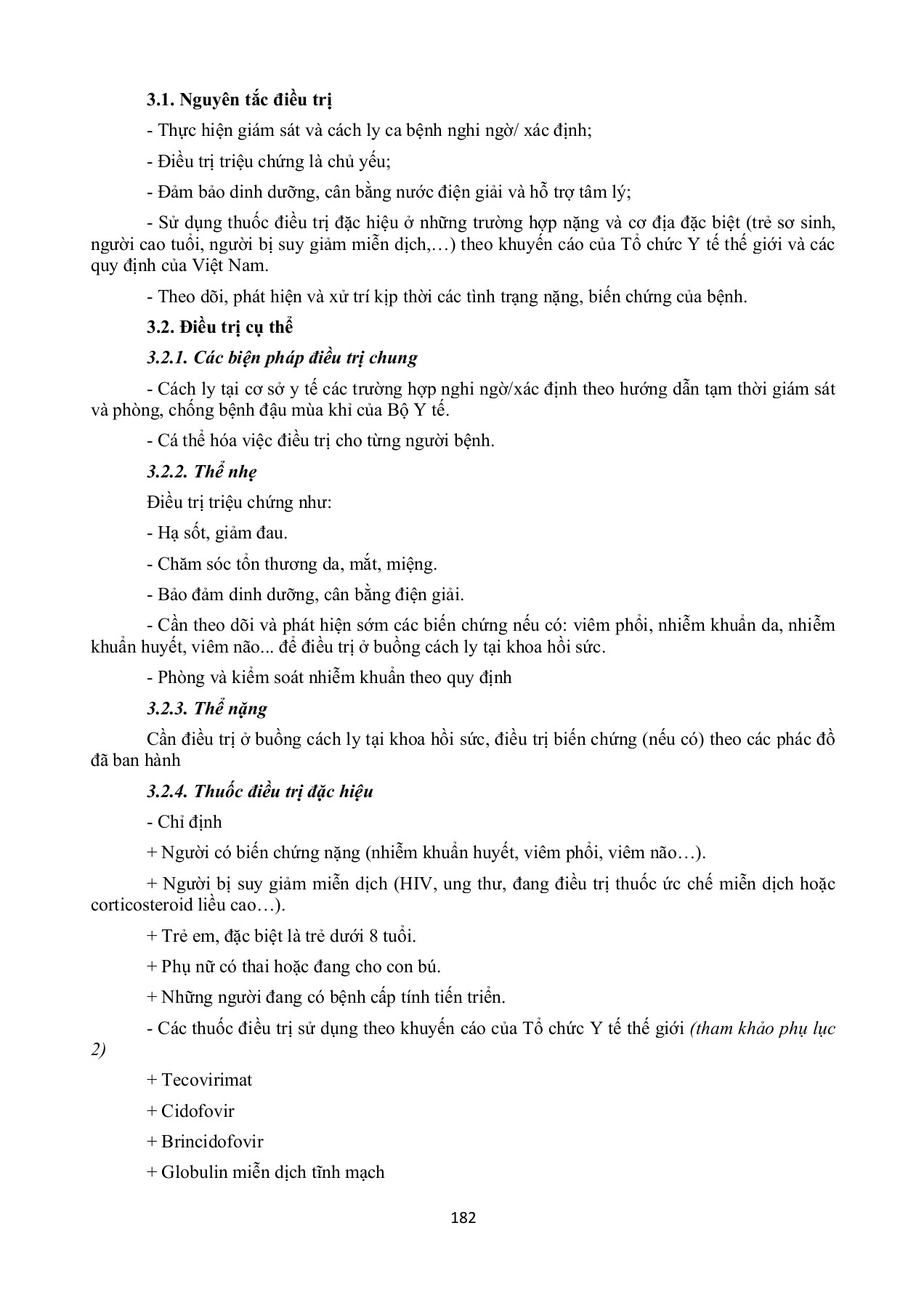 3.1. Nguyên tắc điều trị

- Thực hiện giám sát và cách ly ca bệnh nghi ngờ/ xác định;

- Điều trị triệu chứng là chủ yếu;

- Đảm bảo dinh dưỡng, cân bằng nước điện giải và hỗ trợ tâm lý;

- Sử dụng thuốc điều trị đặc hiệu ở những trường hợp nặng và cơ địa đặc biệt (trẻ sơ sinh, người cao tuổi, người bị suy giảm miễn dịch,…) theo khuyến cáo của Tổ chức Y tế thế giới và các quy định của Việt Nam.

- Theo dõi, phát hiện và xử trí kịp thời các tình trạng nặng, biến chứng của bệnh.

3.2. Điều trị cụ thể

3.2.1. Các biện pháp điều trị chung

- Cách ly tại cơ sở y tế các trường hợp nghi ngờ/xác định theo hướng dẫn tạm thời giám sát và phòng, chống bệnh đậu mùa khỉ của Bộ Y tế.

- Cá thể hóa việc điều trị cho từng người bệnh.

3.2.2. Thể nhẹ

Điều trị triệu chứng như:

- Hạ sốt, giảm đau.

- Chăm sóc tổn thương da, mắt, miệng.

- Bảo đảm dinh dưỡng, cân bằng điện giải.

- Cần theo dõi và phát hiện sớm các biến chứng nếu có: viêm phổi, nhiễm khuẩn da, nhiễm khuẩn huyết, viêm não... để điều trị ở buồng cách ly tại khoa hồi sức.

- Phòng và kiểm soát nhiễm khuẩn theo quy định

3.2.3. Thể nặng

Cần điều trị ở buồng cách ly tại khoa hồi sức, điều trị biến chứng (nếu có) theo các phác đồ đã ban hành

3.2.4. Thuốc điều trị đặc hiệu

- Chỉ định

+ Người có biến chứng nặng (nhiễm khuẩn huyết, viêm phổi, viêm não…).

+ Người bị suy giảm miễn dịch (HIV, ung thư, đang điều trị thuốc ức chế miễn dịch hoặc corticosteroid liều cao…).

+ Trẻ em, đặc biệt là trẻ dưới 8 tuổi.

+ Phụ nữ có thai hoặc đang cho con bú.

+ Những người đang có bệnh cấp tính tiến triển.

- Các thuốc điều trị sử dụng theo khuyến cáo của Tổ chức Y tế thế giới (tham khảo phụ lục 2)

+ Tecovirimat

+ Cidofovir

+ Brincidofovir

+ Globulin miễn dịch tĩnh mạch

182